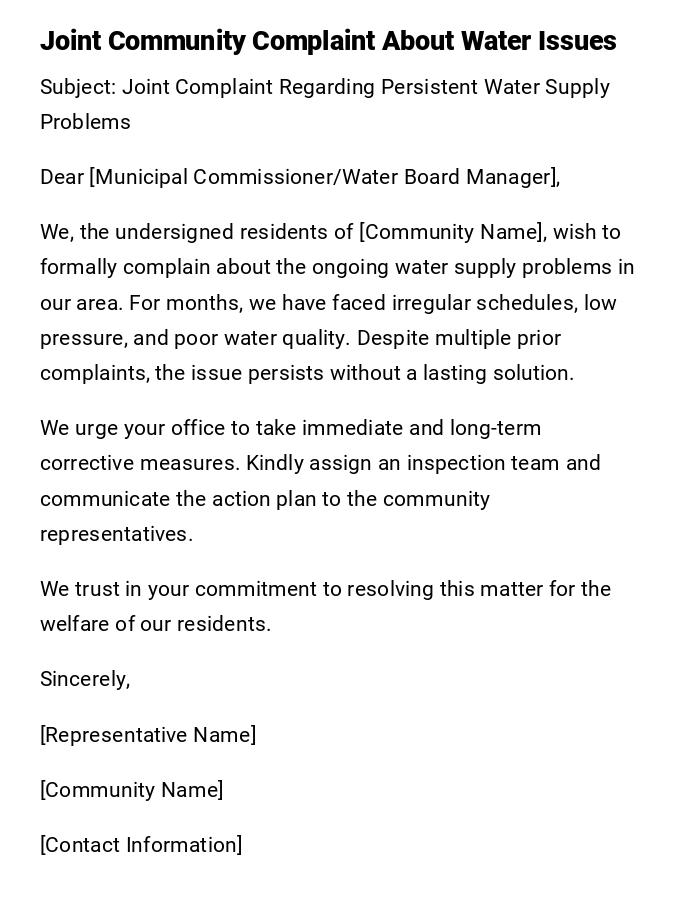 Joint Community Complaint About Water Issues

Subject: Joint Complaint Regarding Persistent Water Supply Problems

Dear [Municipal Commissioner/Water Board Manager],

We, the undersigned residents of [Community Name], wish to formally complain about the ongoing water supply problems in our area. For months, we have faced irregular schedules, low pressure, and poor water quality. Despite multiple prior complaints, the issue persists without a lasting solution.

We urge your office to take immediate and long-term corrective measures. Kindly assign an inspection team and communicate the action plan to the community representatives.

We trust in your commitment to resolving this matter for the welfare of our residents.

Sincerely,

[Representative Name]

[Community Name]

[Contact Information]